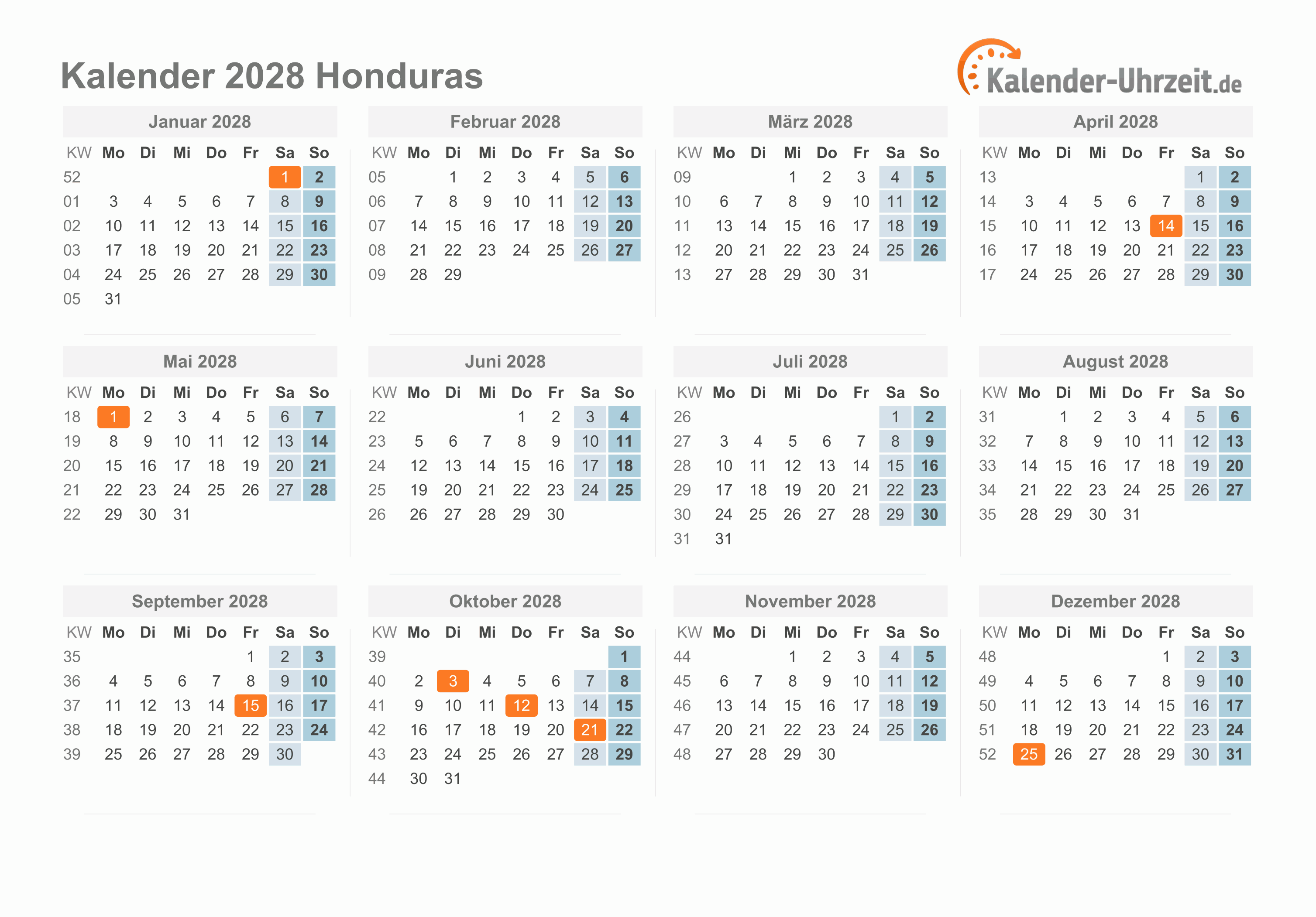 Kalender 2028 Honduras

Kalender-Uhrzeit.de

Januar 2028

| KW | Mo | Di | Mi | Do | Fr | Sa | So |
|---|---|---|---|---|---|---|---|
| 52 | | | | | | 1 | 2 |
| 01 | 3 | 4 | 5 | 6 | 7 | 8 | 9 |
| 02 | 10 | 11 | 12 | 13 | 14 | 15 | 16 |
| 03 | 17 | 18 | 19 | 20 | 21 | 22 | 23 |
| 04 | 24 | 25 | 26 | 27 | 28 | 29 | 30 |
| 05 | 31 | | | | | | |

Februar 2028

| KW | Mo | Di | Mi | Do | Fr | Sa | So |
|---|---|---|---|---|---|---|---|
| 05 | | 1 | 2 | 3 | 4 | 5 | 6 |
| 06 | 7 | 8 | 9 | 10 | 11 | 12 | 13 |
| 07 | 14 | 15 | 16 | 17 | 18 | 19 | 20 |
| 08 | 21 | 22 | 23 | 24 | 25 | 26 | 27 |
| 09 | 28 | 29 | | | | | |

März 2028

| KW | Mo | Di | Mi | Do | Fr | Sa | So |
|---|---|---|---|---|---|---|---|
| 09 | | | 1 | 2 | 3 | 4 | 5 |
| 10 | 6 | 7 | 8 | 9 | 10 | 11 | 12 |
| 11 | 13 | 14 | 15 | 16 | 17 | 18 | 19 |
| 12 | 20 | 21 | 22 | 23 | 24 | 25 | 26 |
| 13 | 27 | 28 | 29 | 30 | 31 | | |

April 2028

| KW | Mo | Di | Mi | Do | Fr | Sa | So |
|---|---|---|---|---|---|---|---|
| 13 | | | | | | 1 | 2 |
| 14 | 3 | 4 | 5 | 6 | 7 | 8 | 9 |
| 15 | 10 | 11 | 12 | 13 | 14 | 15 | 16 |
| 16 | 17 | 18 | 19 | 20 | 21 | 22 | 23 |
| 17 | 24 | 25 | 26 | 27 | 28 | 29 | 30 |

Mai 2028

| KW | Mo | Di | Mi | Do | Fr | Sa | So |
|---|---|---|---|---|---|---|---|
| 18 | 1 | 2 | 3 | 4 | 5 | 6 | 7 |
| 19 | 8 | 9 | 10 | 11 | 12 | 13 | 14 |
| 20 | 15 | 16 | 17 | 18 | 19 | 20 | 21 |
| 21 | 22 | 23 | 24 | 25 | 26 | 27 | 28 |
| 22 | 29 | 30 | 31 | | | | |

Juni 2028

| KW | Mo | Di | Mi | Do | Fr | Sa | So |
|---|---|---|---|---|---|---|---|
| 22 | | | | 1 | 2 | 3 | 4 |
| 23 | 5 | 6 | 7 | 8 | 9 | 10 | 11 |
| 24 | 12 | 13 | 14 | 15 | 16 | 17 | 18 |
| 25 | 19 | 20 | 21 | 22 | 23 | 24 | 25 |
| 26 | 26 | 27 | 28 | 29 | 30 | | |

Juli 2028

| KW | Mo | Di | Mi | Do | Fr | Sa | So |
|---|---|---|---|---|---|---|---|
| 26 | | | | | | 1 | 2 |
| 27 | 3 | 4 | 5 | 6 | 7 | 8 | 9 |
| 28 | 10 | 11 | 12 | 13 | 14 | 15 | 16 |
| 29 | 17 | 18 | 19 | 20 | 21 | 22 | 23 |
| 30 | 24 | 25 | 26 | 27 | 28 | 29 | 30 |
| 31 | 31 | | | | | | |

August 2028

| KW | Mo | Di | Mi | Do | Fr | Sa | So |
|---|---|---|---|---|---|---|---|
| 31 | | 1 | 2 | 3 | 4 | 5 | 6 |
| 32 | 7 | 8 | 9 | 10 | 11 | 12 | 13 |
| 33 | 14 | 15 | 16 | 17 | 18 | 19 | 20 |
| 34 | 21 | 22 | 23 | 24 | 25 | 26 | 27 |
| 35 | 28 | 29 | 30 | 31 | | | |

September 2028

| KW | Mo | Di | Mi | Do | Fr | Sa | So |
|---|---|---|---|---|---|---|---|
| 35 | | | | | 1 | 2 | 3 |
| 36 | 4 | 5 | 6 | 7 | 8 | 9 | 10 |
| 37 | 11 | 12 | 13 | 14 | 15 | 16 | 17 |
| 38 | 18 | 19 | 20 | 21 | 22 | 23 | 24 |
| 39 | 25 | 26 | 27 | 28 | 29 | 30 | |

Oktober 2028

| KW | Mo | Di | Mi | Do | Fr | Sa | So |
|---|---|---|---|---|---|---|---|
| 39 | | | | | | | 1 |
| 40 | 2 | 3 | 4 | 5 | 6 | 7 | 8 |
| 41 | 9 | 10 | 11 | 12 | 13 | 14 | 15 |
| 42 | 16 | 17 | 18 | 19 | 20 | 21 | 22 |
| 43 | 23 | 24 | 25 | 26 | 27 | 28 | 29 |
| 44 | 30 | 31 | | | | | |

November 2028

| KW | Mo | Di | Mi | Do | Fr | Sa | So |
|---|---|---|---|---|---|---|---|
| 44 | | | 1 | 2 | 3 | 4 | 5 |
| 45 | 6 | 7 | 8 | 9 | 10 | 11 | 12 |
| 46 | 13 | 14 | 15 | 16 | 17 | 18 | 19 |
| 47 | 20 | 21 | 22 | 23 | 24 | 25 | 26 |
| 48 | 27 | 28 | 29 | 30 | | | |

Dezember 2028

| KW | Mo | Di | Mi | Do | Fr | Sa | So |
|---|---|---|---|---|---|---|---|
| 48 | | | | | 1 | 2 | 3 |
| 49 | 4 | 5 | 6 | 7 | 8 | 9 | 10 |
| 50 | 11 | 12 | 13 | 14 | 15 | 16 | 17 |
| 51 | 18 | 19 | 20 | 21 | 22 | 23 | 24 |
| 52 | 25 | 26 | 27 | 28 | 29 | 30 | 31 |